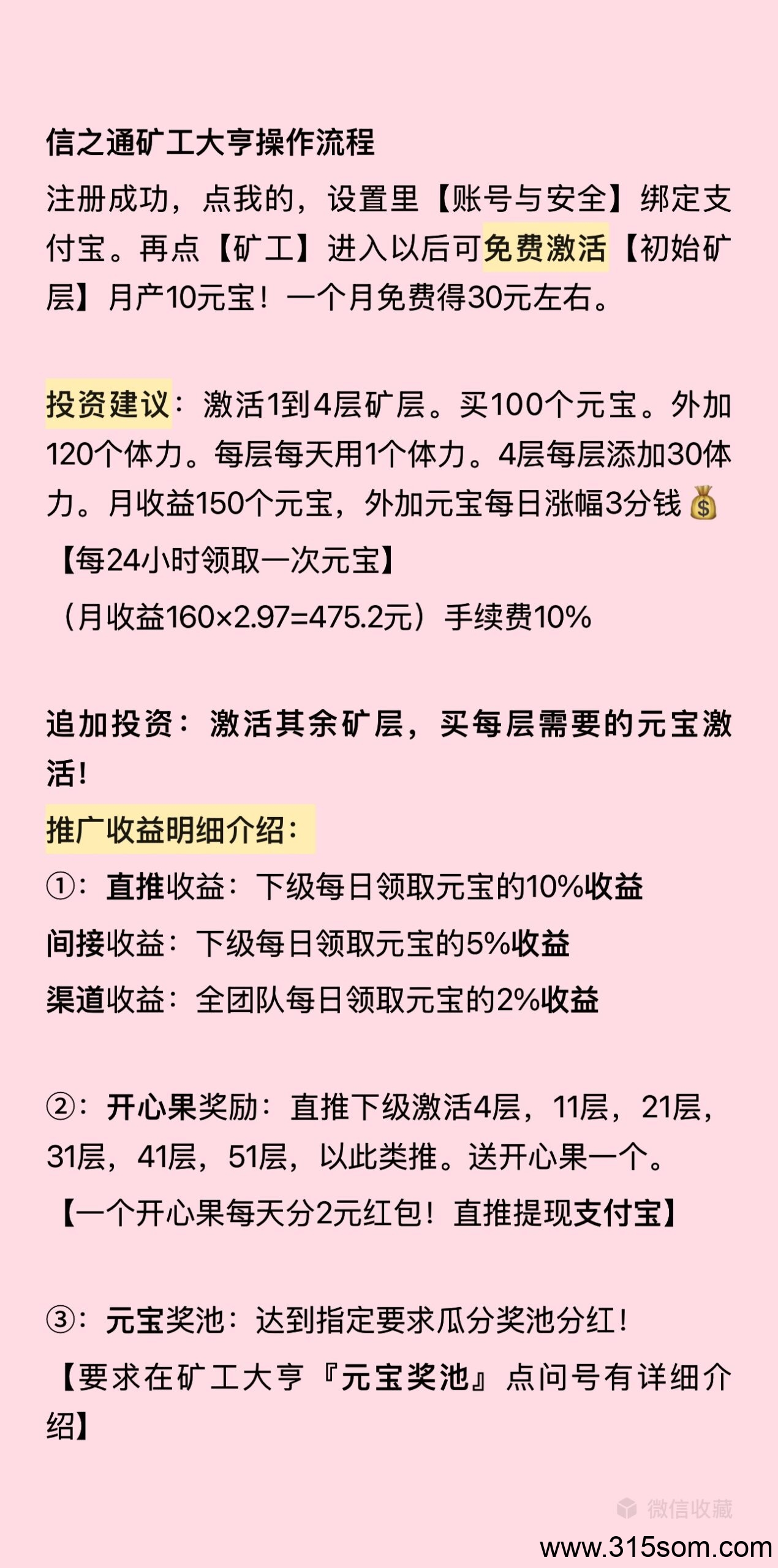 信之通矿工大亨操作流程

注册成功，点我的，设置里【账号与安全】绑定支付宝。再点【矿工】进入以后可免费激活【初始矿层】月产10元宝！一个月免费得30元左右。

投资建议：激活1到4层矿层。买100个元宝。外加120个体力。每层每天用1个体力。4层每层添加30体力。月收益150个元宝，外加元宝每日涨幅3分钱💰
【每24小时领取一次元宝】
（月收益160×2.97=475.2元）手续费10%

追加投资：激活其余矿层，买每层需要的元宝激活!
推广收益明细介绍：
①：直推收益：下级每日领取元宝的10%收益
间接收益：下级每日领取元宝的5%收益
渠道收益：全团队每日领取元宝的2%收益

②：开心果奖励：直推下级激活4层，11层，21层，31层，41层，51层，以此类推。送开心果一个。
【一个开心果每天分2元红包！直推提现支付宝】

③：元宝奖池：达到指定要求瓜分奖池分红！
【要求在矿工大亨『元宝奖池』点问号有详细介绍】

微信收藏
www.315som.com